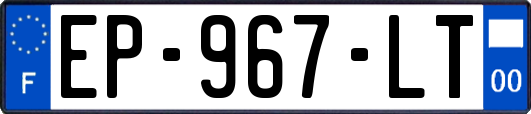 F
EP-967-LT
00